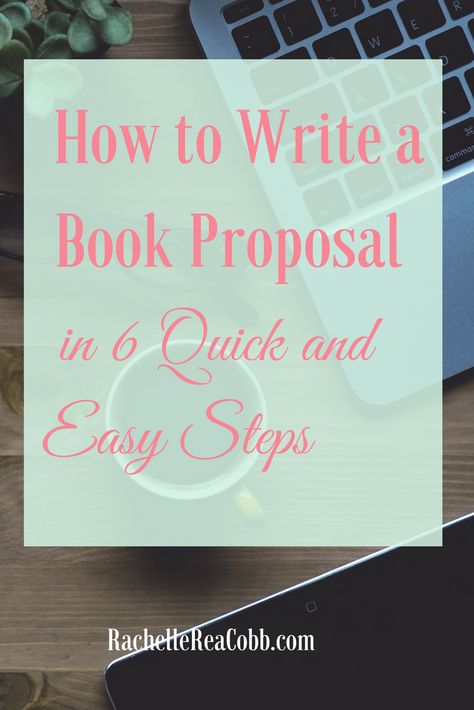 How to Write a Book Proposal

in 6 Quick and Easy Steps

RachelleReaCobb.com